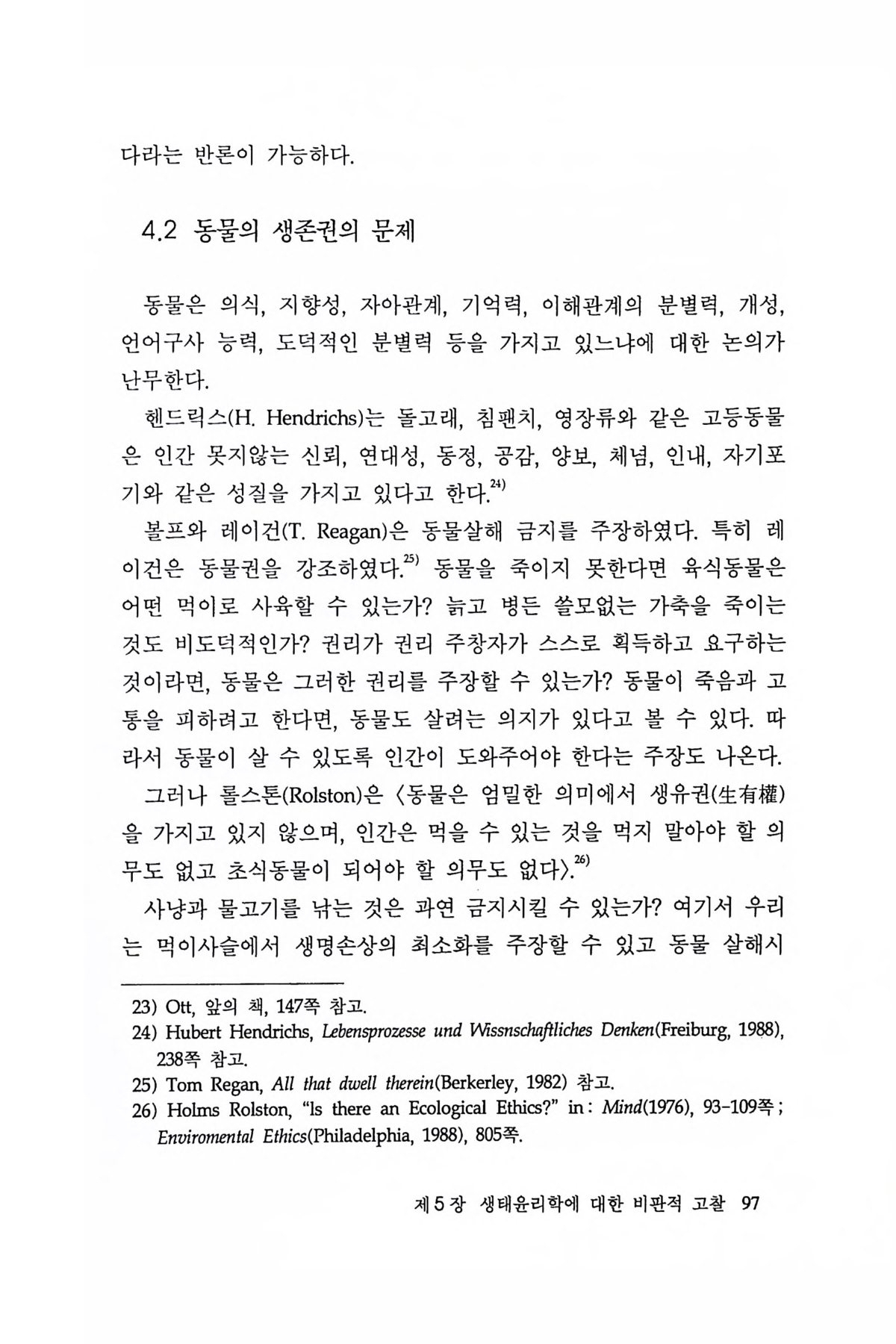 다라는 반론이 가능하다.

4.2 동물의 생존권의 문제

동물은 의식, 지향성, 자아관계, 기억력, 이해관계의 분별력, 개성, 언어구사 능력, 도덕적인 분별력 등을 가지고 있느냐에 대한 논의가 난무한다.

헨드릭스(H. Hendrichs)는 돌고래, 침팬치, 영장류와 같은 고등동물은 인간 못지않는 신뢰, 연대성, 동정, 공감, 양보, 체념, 인내, 자기포기와 같은 성질을 가지고 있다고 한다.$^{24)}$

볼프와 레이건(T. Reagan)은 동물살해 금지를 주장하였다. 특히 레이건은 동물권을 강조하였다.$^{25)}$ 동물을 죽이지 못한다면 육식동물은 어떤 먹이로 사육할 수 있는가? 늙고 병든 쓸모없는 가축을 죽이는 것도 비도덕적인가? 권리가 권리 주창자가 스스로 획득하고 요구하는 것이라면, 동물은 그러한 권리를 주장할 수 있는가? 동물이 죽음과 고통을 피하려고 한다면, 동물도 살려는 의지가 있다고 볼 수 있다. 따라서 동물이 살 수 있도록 인간이 도와주어야 한다는 주장도 나온다.

그러나 롤스톤(Rolston)은 〈동물은 엄밀한 의미에서 생유권(生有權)을 가지고 있지 않으며, 인간은 먹을 수 있는 것을 먹지 말아야 할 의무도 없고 초식동물이 되어야 할 의무도 없다〉.$^{26)}$

사냥과 물고기를 낚는 것은 과연 금지시킬 수 있는가? 여기서 우리는 먹이사슬에서 생명손상의 최소화를 주장할 수 있고 동물 살해시

23) Ott, 앞의 책, 147쪽 참고.
24) Hubert Hendrichs, Lebensprozesse und Wissnschaftliches Denken(Freiburg, 1988), 238쪽 참고.
25) Tom Regan, All that dwell therein(Berkerley, 1982) 참고.
26) Holms Rolston, "Is there an Ecological Ethics?" in : Mind(1976), 93-109쪽 ; Enviromental Ethics(Philadelphia, 1988), 805쪽.

제 5 장 생태윤리학에 대한 비판적 고찰 97